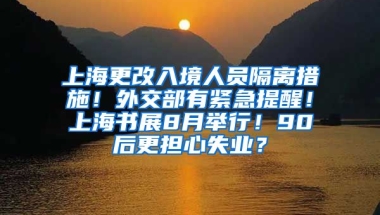 上海更改入境人员隔离措施！外交部有紧急提醒！上海书展8月举行！90后更担心失业？